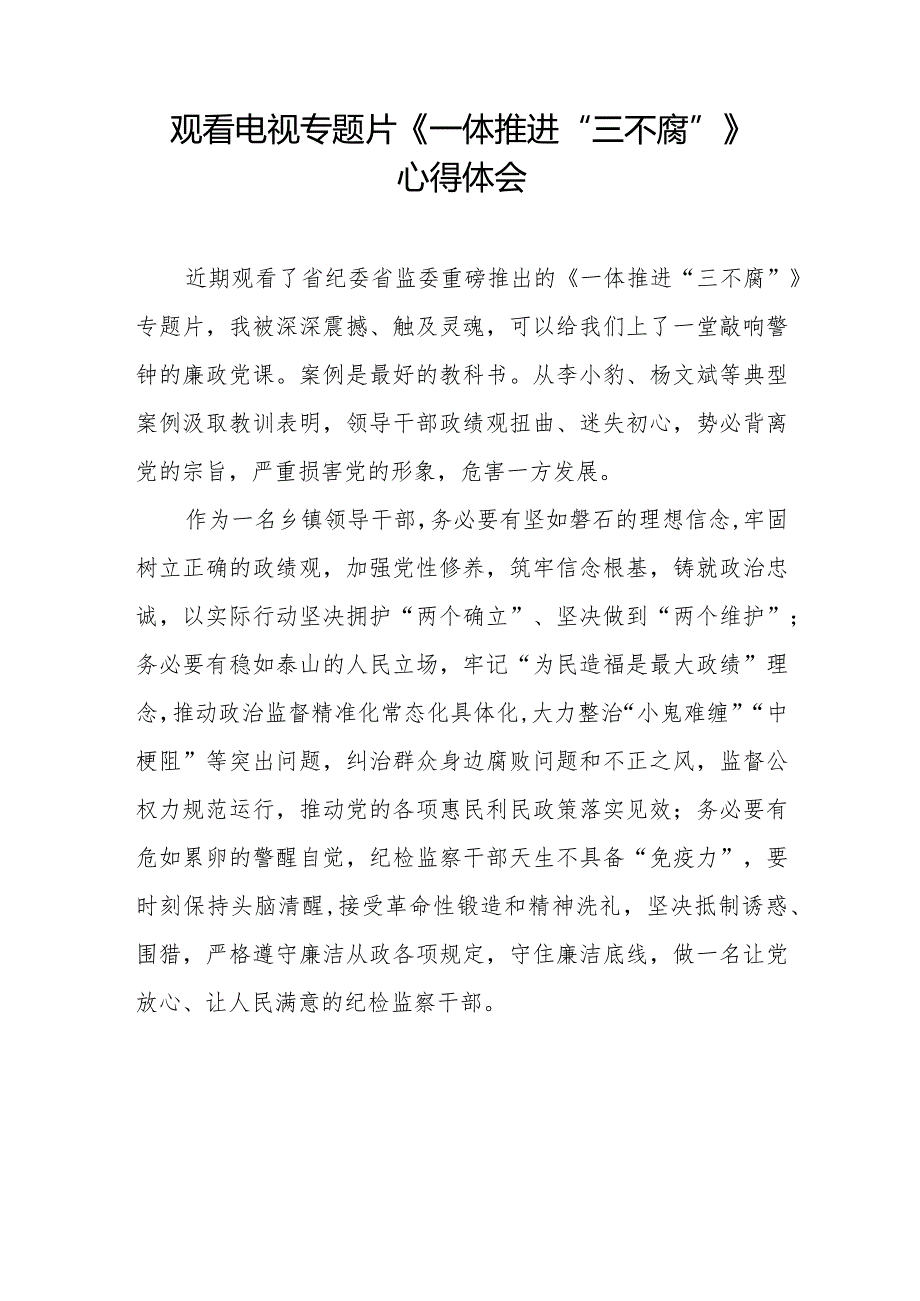 观看电视专题片《一体推进“三不腐”》心得体会

近期观看了省纪委省监委重磅推出的《一体推进“三不腐”》专题片，我被深深震撼、触及灵魂，可以给我们上了一堂敲响警钟的廉政党课。案例是最好的教科书。从李小豹、杨文斌等典型案例汲取教训表明，领导干部政绩观扭曲、迷失初心，势必背离党的宗旨，严重损害党的形象，危害一方发展。

作为一名乡镇领导干部，务必要有坚如磐石的理想信念，牢固树立正确的政绩观，加强党性修养，筑牢信念根基，铸就政治忠诚，以实际行动坚决拥护“两个确立”、坚决做到“两个维护”；务必要有稳如泰山的人民立场，牢记“为民造福是最大政绩”理念，推动政治监督精准化常态化具体化，大力整治“小鬼难缠”“中梗阻”等突出问题，纠治群众身边腐败问题和不正之风，监督公权力规范运行，推动党的各项惠民利民政策落实见效；务必要有危如累卵的警醒自觉，纪检监察干部天生不具备“免疫力”，要时刻保持头脑清醒，接受革命性锻造和精神洗礼，坚决抵制诱惑、围猎，严格遵守廉洁从政各项规定，守住廉洁底线，做一名让党放心、让人民满意的纪检监察干部。